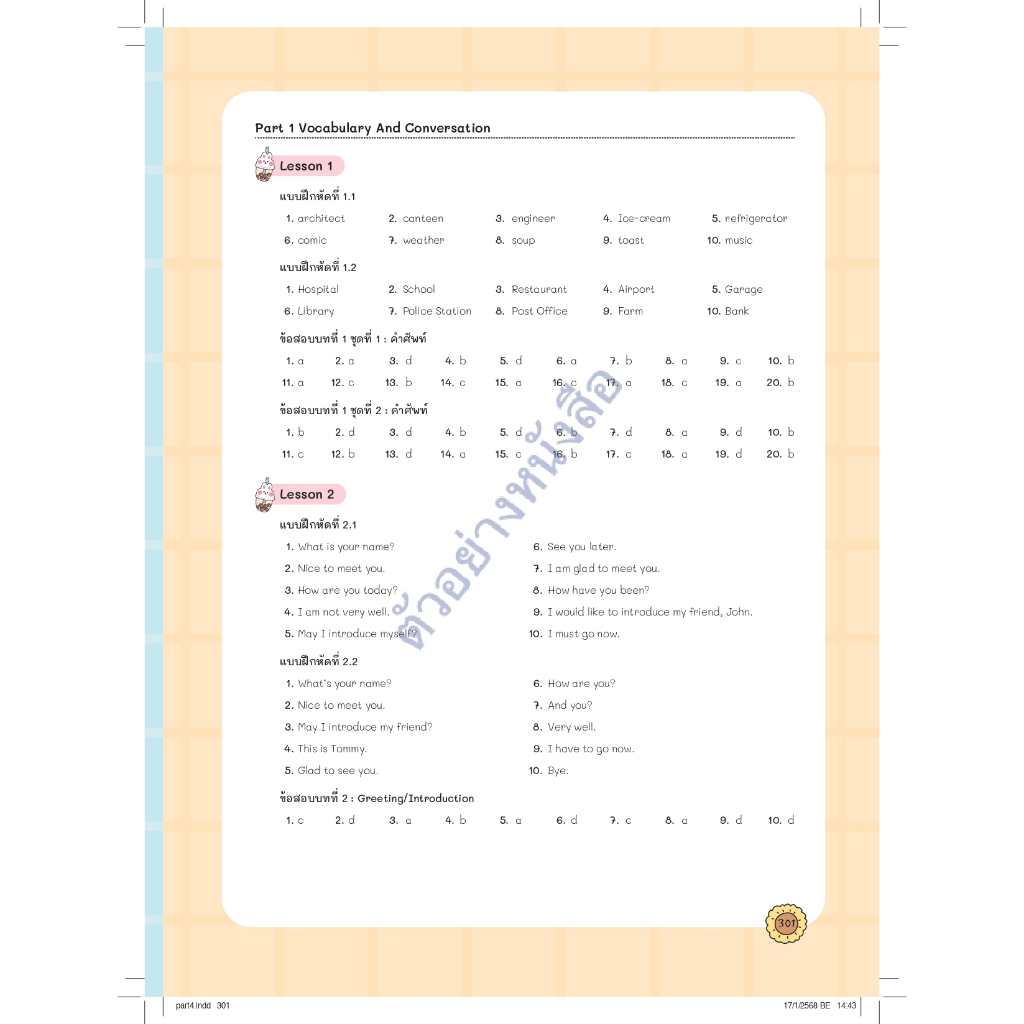 Part 1 Vocabulary And Conversation

Lesson 1

แบบฝึกหัดที่ 1.1

1. architect 2. canteen 3. engineer 4. Ice-cream 5. refrigerator
6. comic 7. weather 8. soup 9. toast 10. music

แบบฝึกหัดที่ 1.2

1. Hospital 2. School 3. Restaurant 4. Airport 5. Garage
6. Library 7. Police Station 8. Post Office 9. Farm 10. Bank

ข้อสอบบทที่ 1 ชุดที่ 1 : คำศัพท์

1. a 2. a 3. d 4. b 5. d 6. a 7. b 8. a 9. c 10. b
11. a 12. c 13. b 14. c 15. a 16. c 17. a 18. c 19. a 20. b

ข้อสอบบทที่ 1 ชุดที่ 2 : คำศัพท์

1. b 2. d 3. d 4. b 5. d 6. b 7. d 8. a 9. d 10. b
11. c 12. b 13. d 14. a 15. c 16. b 17. c 18. a 19. d 20. b

Lesson 2

แบบฝึกหัดที่ 2.1

1. What is your name?
2. Nice to meet you.
3. How are you today?
4. I am not very well.
5. May I introduce myself?
6. See you later.
7. I am glad to meet you.
8. How have you been?
9. I would like to introduce my friend, John.
10. I must go now.

แบบฝึกหัดที่ 2.2

1. What's your name?
2. Nice to meet you.
3. May I introduce my friend?
4. This is Tommy.
5. Glad to see you.
6. How are you?
7. And you?
8. Very well.
9. I have to go now.
10. Bye.

ข้อสอบบทที่ 2 : Greeting/Introduction

1. c 2. d 3. a 4. b 5. a 6. d 7. c 8. a 9. d 10. d

ตัวอย่างหนังสือ

301

part4.indd 301 17/1/2568 BE 14:43